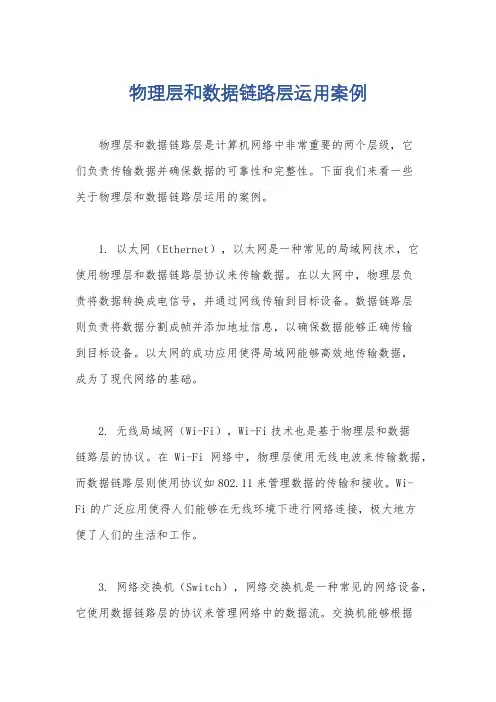 物理层和数据链路层运用案例

物理层和数据链路层是计算机网络中非常重要的两个层级，它们负责传输数据并确保数据的可靠性和完整性。下面我们来看一些关于物理层和数据链路层运用的案例。

1. 以太网（Ethernet），以太网是一种常见的局域网技术，它使用物理层和数据链路层协议来传输数据。在以太网中，物理层负责将数据转换成电信号，并通过网线传输到目标设备。数据链路层则负责将数据分割成帧并添加地址信息，以确保数据能够正确传输到目标设备。以太网的成功应用使得局域网能够高效地传输数据，成为了现代网络的基础。

2. 无线局域网（Wi-Fi），Wi-Fi 技术也是基于物理层和数据链路层的协议。在 Wi-Fi 网络中，物理层使用无线电波来传输数据，而数据链路层则使用协议如 802.11 来管理数据的传输和接收。Wi-Fi 的广泛应用使得人们能够在无线环境下进行网络连接，极大地方便了人们的生活和工作。

3. 网络交换机（Switch），网络交换机是一种常见的网络设备，它使用数据链路层的协议来管理网络中的数据流。交换机能够根据